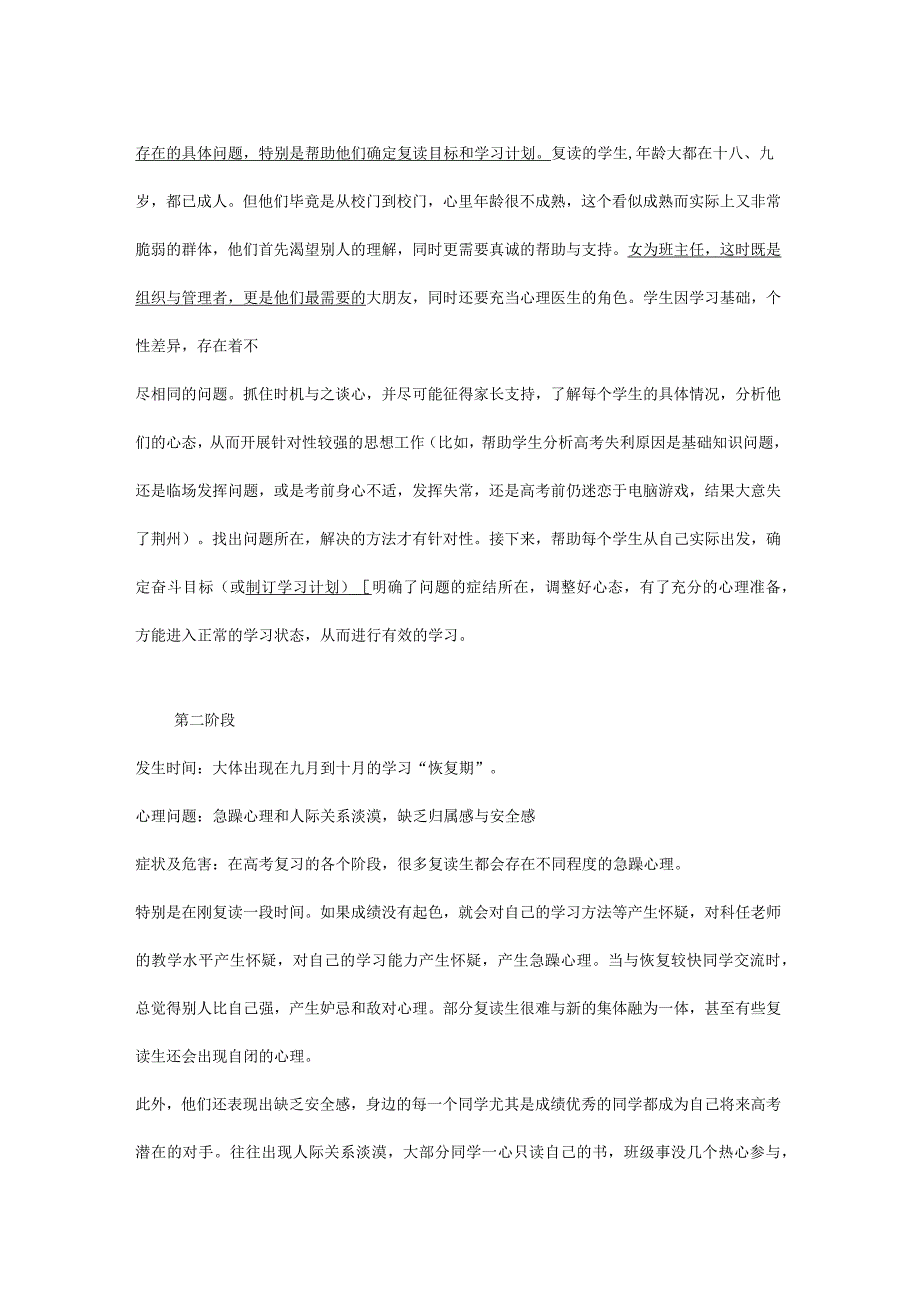 存在的具体问题，特别是帮助他们确定复读目标和学习计划。复读的学生,年龄大都在十八、九岁，都已成人。但他们毕竟是从校门到校门，心里年龄很不成熟，这个看似成熟而实际上又非常脆弱的群体，他们首先渴望别人的理解，同时更需要真诚的帮助与支持。女为班主任，这时既是组织与管理者，更是他们最需要的大朋友，同时还要充当心理医生的角色。学生因学习基础，个性差异，存在着不

尽相同的问题。抓住时机与之谈心，并尽可能征得家长支持，了解每个学生的具体情况，分析他们的心态，从而开展针对性较强的思想工作（比如，帮助学生分析高考失利原因是基础知识问题，还是临场发挥问题，或是考前身心不适，发挥失常，还是高考前仍迷恋于电脑游戏，结果大意失了荆州）。找出问题所在，解决的方法才有针对性。接下来，帮助每个学生从自己实际出发，确定奋斗目标（或制订学习计划）［明确了问题的症结所在，调整好心态，有了充分的心理准备，方能进入正常的学习状态，从而进行有效的学习。

第二阶段

发生时间：大体出现在九月到十月的学习“恢复期”。

心理问题：急躁心理和人际关系淡漠，缺乏归属感与安全感

症状及危害：在高考复习的各个阶段，很多复读生都会存在不同程度的急躁心理。

特别是在刚复读一段时间。如果成绩没有起色，就会对自己的学习方法等产生怀疑，对科任老师的教学水平产生怀疑，对自己的学习能力产生怀疑，产生急躁心理。当与恢复较快同学交流时，总觉得别人比自己强，产生妒忌和敌对心理。部分复读生很难与新的集体融为一体，甚至有些复读生还会出现自闭的心理。

此外，他们还表现出缺乏安全感，身边的每一个同学尤其是成绩优秀的同学都成为自己将来高考潜在的对手。往往出现人际关系淡漠，大部分同学一心只读自己的书，班级事没几个热心参与，